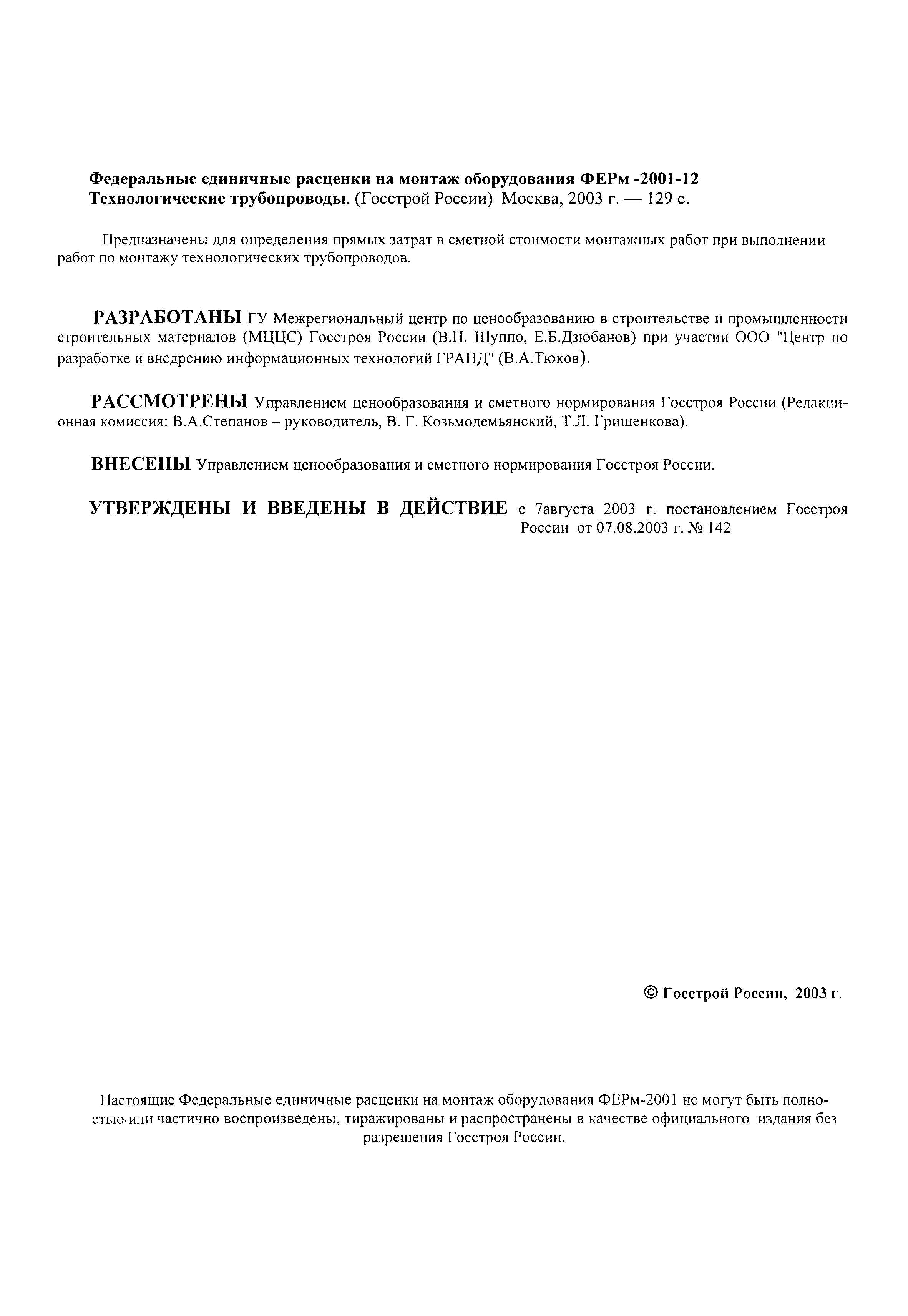 Федеральные единичные расценки на монтаж оборудования ФЕРм -2001-12 Технологические трубопроводы. (Госстрой России) Москва, 2003 г. — 129 с.

Предназначены для определения прямых затрат в сметной стоимости монтажных работ при выполнении работ по монтажу технологических трубопроводов.

РАЗРАБОТАНЫ ГУ Межрегиональный центр по ценообразованию в строительстве и промышленности строительных материалов (МЦЦС) Госстроя России (В.П. Шуппо, Е.Б.Дзюбанов) при участии ООО "Центр по разработке и внедрению информационных технологий ГРАНД" (В.А.Тюков).

РАССМОТРЕНЫ Управлением ценообразования и сметного нормирования Госстроя России (Редакционная комиссия: В.А.Степанов – руководитель, В. Г. Козьмодемьянский, Т.Л. Грищенкова).

ВНЕСЕНЫ Управлением ценообразования и сметного нормирования Госстроя России.

УТВЕРЖДЕНЫ И ВВЕДЕНЫ В ДЕЙСТВИЕ с 7августа 2003 г. постановлением Госстроя России от 07.08.2003 г. № 142

© Госстрой России, 2003 г.

Настоящие Федеральные единичные расценки на монтаж оборудования ФЕРм-2001 не могут быть полностью или частично воспроизведены, тиражированы и распространены в качестве официального издания без разрешения Госстроя России.